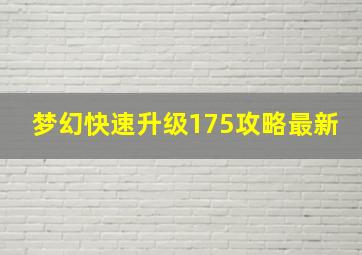 梦幻快速升级175攻略最新